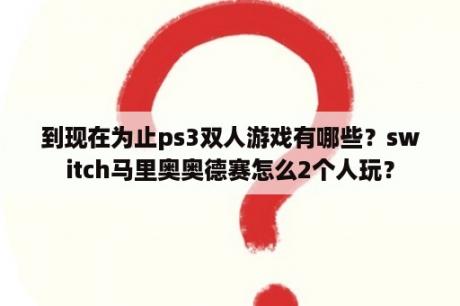 到现在为止ps3双人游戏有哪些？switch马里奥奥德赛怎么2个人玩？